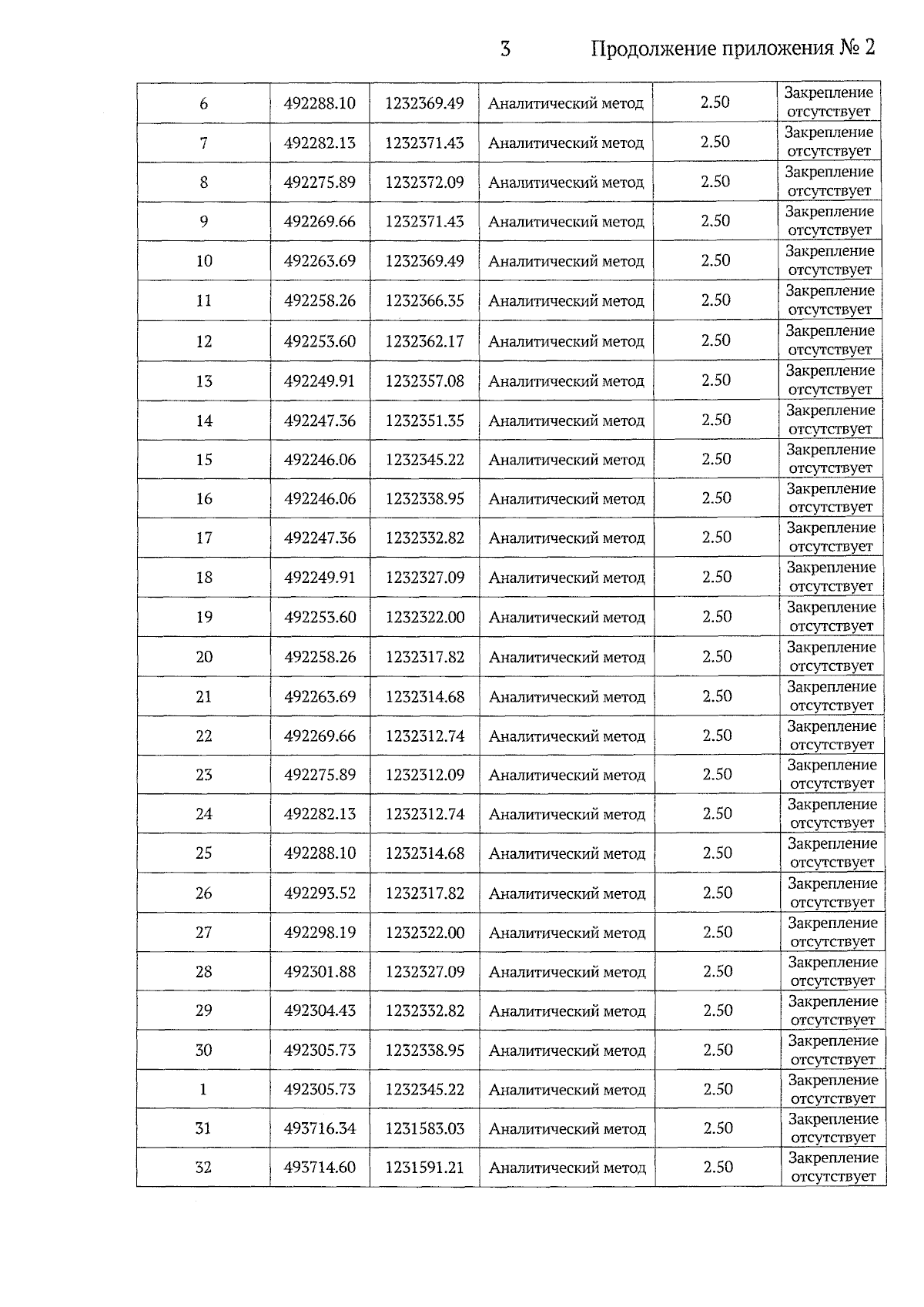 3 Продолжение приложения № 2

| 6 | 492288.10 | 1232369.49 | Аналитический метод | 2.50 | Закрепление отсутствует |
|---|---|---|---|---|---|
| 7 | 492282.13 | 1232371.43 | Аналитический метод | 2.50 | Закрепление отсутствует |
| 8 | 492275.89 | 1232372.09 | Аналитический метод | 2.50 | Закрепление отсутствует |
| 9 | 492269.66 | 1232371.43 | Аналитический метод | 2.50 | Закрепление отсутствует |
| 10 | 492263.69 | 1232369.49 | Аналитический метод | 2.50 | Закрепление отсутствует |
| 11 | 492258.26 | 1232366.35 | Аналитический метод | 2.50 | Закрепление отсутствует |
| 12 | 492253.60 | 1232362.17 | Аналитический метод | 2.50 | Закрепление отсутствует |
| 13 | 492249.91 | 1232357.08 | Аналитический метод | 2.50 | Закрепление отсутствует |
| 14 | 492247.36 | 1232351.35 | Аналитический метод | 2.50 | Закрепление отсутствует |
| 15 | 492246.06 | 1232345.22 | Аналитический метод | 2.50 | Закрепление отсутствует |
| 16 | 492246.06 | 1232338.95 | Аналитический метод | 2.50 | Закрепление отсутствует |
| 17 | 492247.36 | 1232332.82 | Аналитический метод | 2.50 | Закрепление отсутствует |
| 18 | 492249.91 | 1232327.09 | Аналитический метод | 2.50 | Закрепление отсутствует |
| 19 | 492253.60 | 1232322.00 | Аналитический метод | 2.50 | Закрепление отсутствует |
| 20 | 492258.26 | 1232317.82 | Аналитический метод | 2.50 | Закрепление отсутствует |
| 21 | 492263.69 | 1232314.68 | Аналитический метод | 2.50 | Закрепление отсутствует |
| 22 | 492269.66 | 1232312.74 | Аналитический метод | 2.50 | Закрепление отсутствует |
| 23 | 492275.89 | 1232312.09 | Аналитический метод | 2.50 | Закрепление отсутствует |
| 24 | 492282.13 | 1232312.74 | Аналитический метод | 2.50 | Закрепление отсутствует |
| 25 | 492288.10 | 1232314.68 | Аналитический метод | 2.50 | Закрепление отсутствует |
| 26 | 492293.52 | 1232317.82 | Аналитический метод | 2.50 | Закрепление отсутствует |
| 27 | 492298.19 | 1232322.00 | Аналитический метод | 2.50 | Закрепление отсутствует |
| 28 | 492301.88 | 1232327.09 | Аналитический метод | 2.50 | Закрепление отсутствует |
| 29 | 492304.43 | 1232332.82 | Аналитический метод | 2.50 | Закрепление отсутствует |
| 30 | 492305.73 | 1232338.95 | Аналитический метод | 2.50 | Закрепление отсутствует |
| 1 | 492305.73 | 1232345.22 | Аналитический метод | 2.50 | Закрепление отсутствует |
| 31 | 493716.34 | 1231583.03 | Аналитический метод | 2.50 | Закрепление отсутствует |
| 32 | 493714.60 | 1231591.21 | Аналитический метод | 2.50 | Закрепление отсутствует |